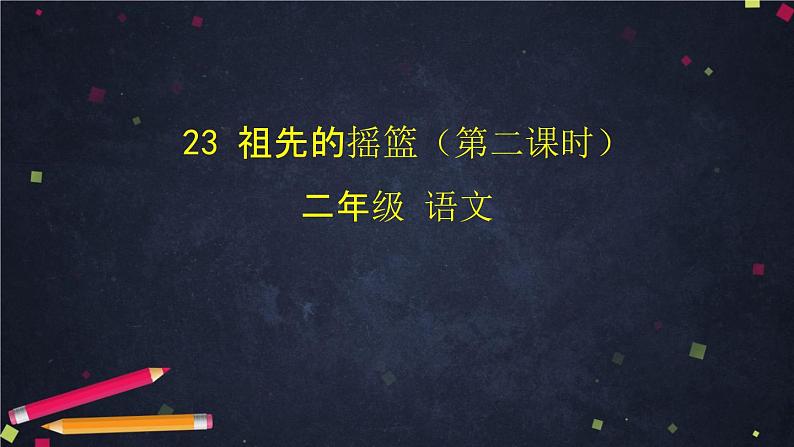 23 祖先的摇篮（第二课时）

二年级 语文